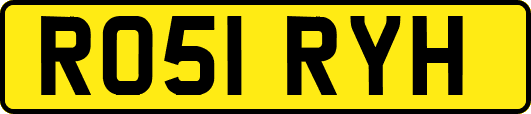 RO51 RYH